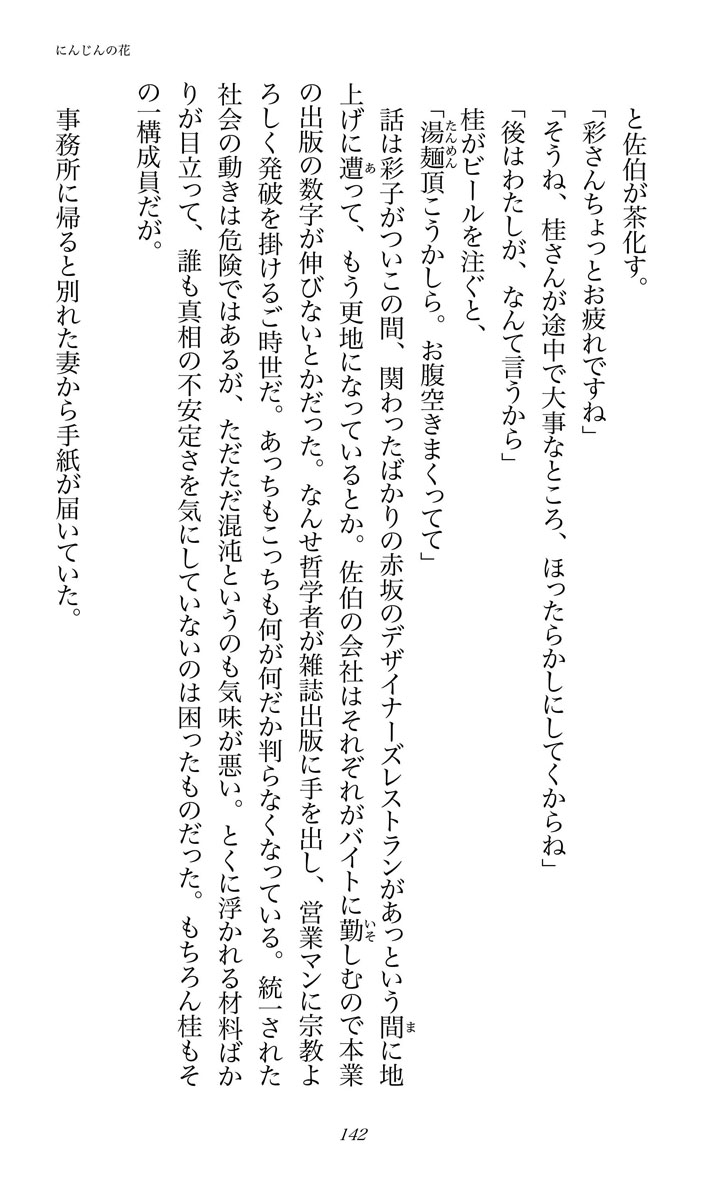 にんじんの花

と佐伯が茶化す。

「彩さんちょっとお疲れですね」

「そうね、桂さんが途中で大事なところ、ほったらかしにしてくからね」

「後はわたしが、なんて言うから」

桂がビールを注ぐと、

「湯麺頂こうかしら。お腹空きまくってて」

話は彩子がついこの間、関わったばかりの赤坂のデザイナーズレストランがあっという間に地上げに遭って、もう更地になっているとか。佐伯の会社はそれぞれがバイトに勤しむので本業の出版の数字が伸びないとかだった。なんせ哲学者が雑誌出版に手を出し、営業マンに宗教よろしく発破を掛けるご時世だ。あっちもこっちも何が何だか判らなくなっている。統一された社会の動きは危険ではあるが、ただただ混沌というのも気味が悪い。とくに浮かれる材料ばかりが目立って、誰も真相の不安定さを気にしていないのは困ったものだった。もちろん桂もその一構成員だが。

事務所に帰ると別れた妻から手紙が届いていた。

142